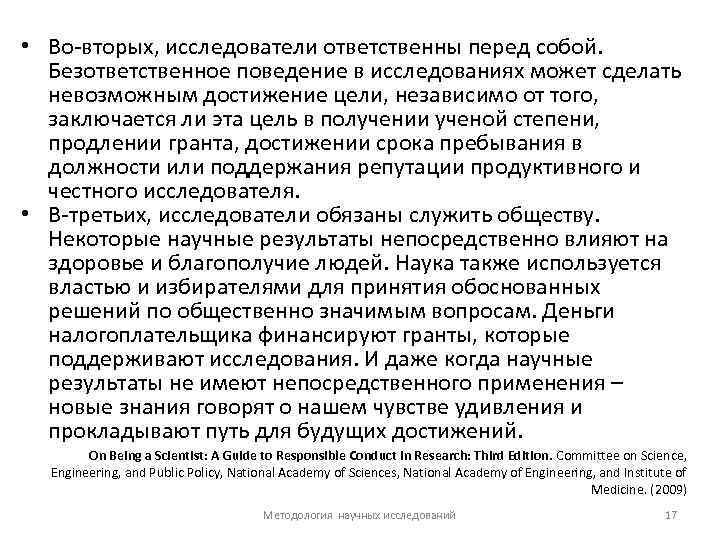 • Во-вторых, исследователи ответственны перед собой. Безответственное поведение в исследованиях может сделать невозможным достижение цели, независимо от того, заключается ли эта цель в получении ученой степени, продлении гранта, достижении срока пребывания в должности или поддержания репутации продуктивного и честного исследователя.
• В-третьих, исследователи обязаны служить обществу. Некоторые научные результаты непосредственно влияют на здоровье и благополучие людей. Наука также используется властью и избирателями для принятия обоснованных решений по общественно значимым вопросам. Деньги налогоплательщика финансируют гранты, которые поддерживают исследования. И даже когда научные результаты не имеют непосредственного применения – новые знания говорят о нашем чувстве удивления и прокладывают путь для будущих достижений.

On Being a Scientist: A Guide to Responsible Conduct in Research: Third Edition. Committee on Science, Engineering, and Public Policy, National Academy of Sciences, National Academy of Engineering, and Institute of Medicine. (2009)

Методология научных исследований 17